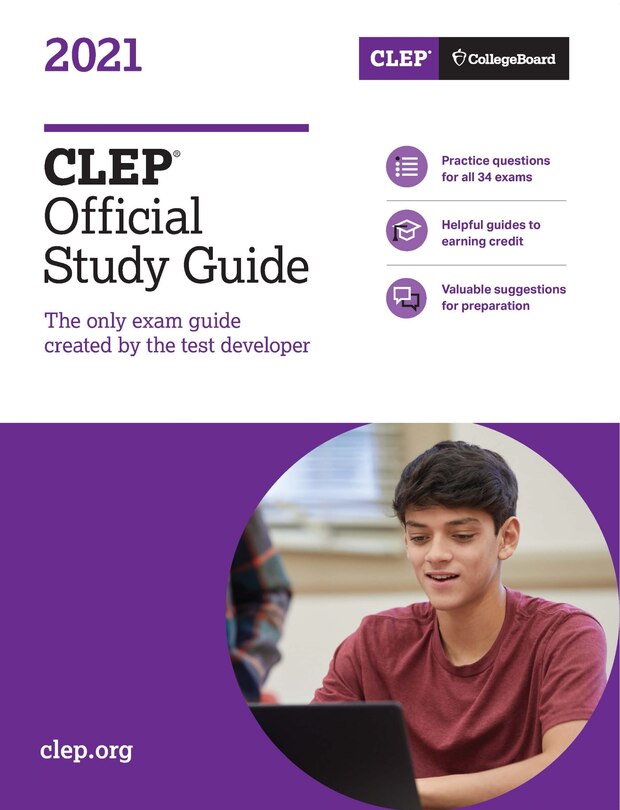 2021

CLEP® CollegeBoard

CLEP®
Official
Study Guide

The only exam guide created by the test developer

Practice questions for all 34 exams

Helpful guides to earning credit

Valuable suggestions for preparation

clep.org